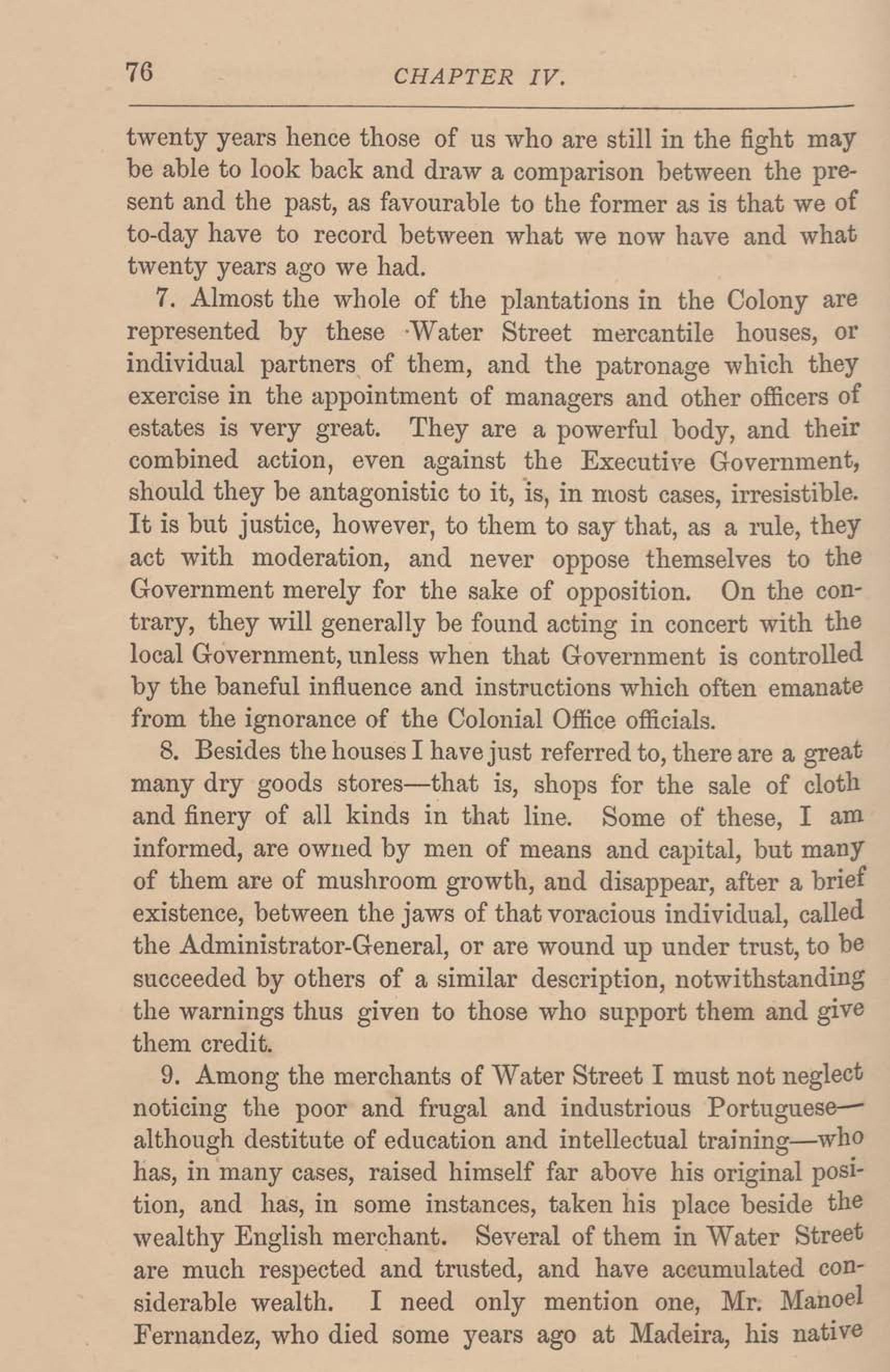 76 CHAPTER IV.

twenty years hence those of us who are still in the fight may be able to look back and draw a comparison between the present and the past, as favourable to the former as is that we of to-day have to record between what we now have and what twenty years ago we had.

7. Almost the whole of the plantations in the Colony are represented by these Water Street mercantile houses, or individual partners of them, and the patronage which they exercise in the appointment of managers and other officers of estates is very great. They are a powerful body, and their combined action, even against the Executive Government, should they be antagonistic to it, is, in most cases, irresistible. It is but justice, however, to them to say that, as a rule, they act with moderation, and never oppose themselves to the Government merely for the sake of opposition. On the contrary, they will generally be found acting in concert with the local Government, unless when that Government is controlled by the baneful influence and instructions which often emanate from the ignorance of the Colonial Office officials.

8. Besides the houses I have just referred to, there are a great many dry goods stores—that is, shops for the sale of cloth and finery of all kinds in that line. Some of these, I am informed, are owned by men of means and capital, but many of them are of mushroom growth, and disappear, after a brief existence, between the jaws of that voracious individual, called the Administrator-General, or are wound up under trust, to be succeeded by others of a similar description, notwithstanding the warnings thus given to those who support them and give them credit.

9. Among the merchants of Water Street I must not neglect noticing the poor and frugal and industrious Portuguese—although destitute of education and intellectual training—who has, in many cases, raised himself far above his original position, and has, in some instances, taken his place beside the wealthy English merchant. Several of them in Water Street are much respected and trusted, and have accumulated considerable wealth. I need only mention one, Mr. Manoel Fernandez, who died some years ago at Madeira, his native